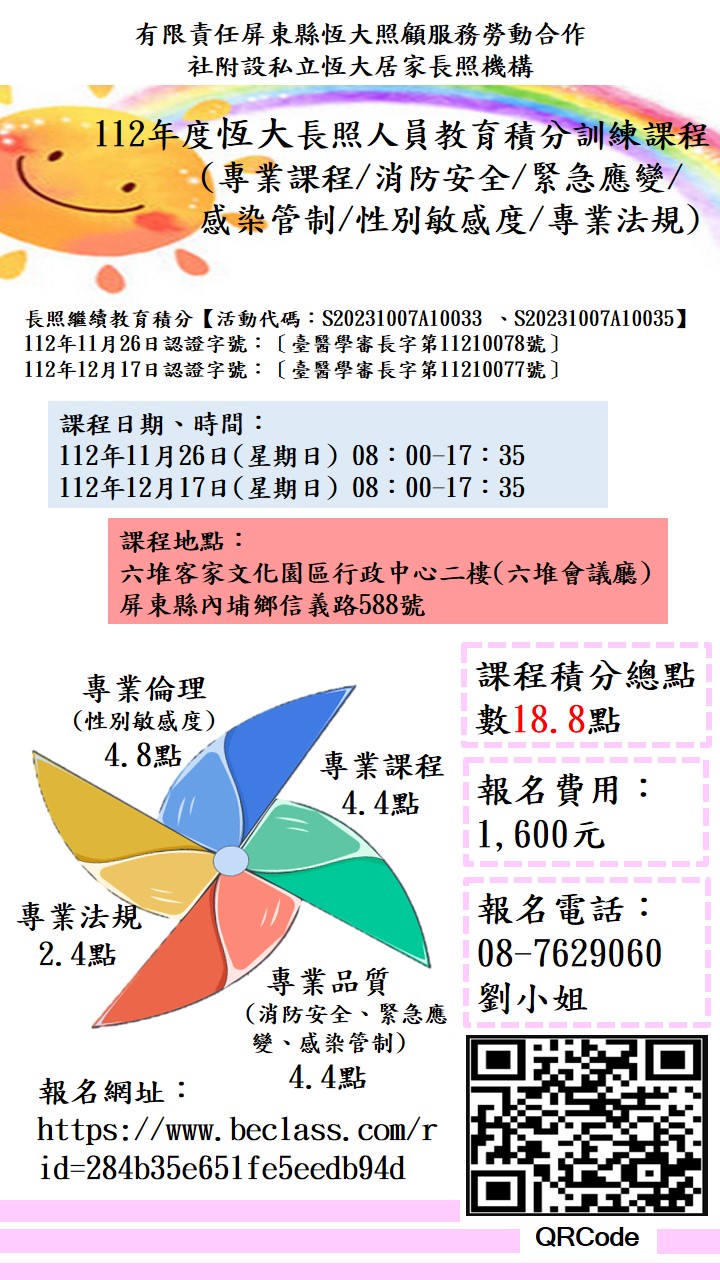 有限責任屏東縣恆大照顧服務勞動合作社附設私立恆大居家長照機構

112年度恆大長照人員教育積分訓練課程（專業課程/消防安全/緊急應變/感染管制/性別敏感度/專業法規）

長照繼續教育積分【活動代碼：S20231007A10033 、S20231007A10035】
112年11月26日認證字號：〔臺醫學審長字第11210078號〕
112年12月17日認證字號：〔臺醫學審長字第11210077號〕

課程日期、時間：
112年11月26日(星期日) 08：00-17：35
112年12月17日(星期日) 08：00-17：35

課程地點：
六堆客家文化園區行政中心二樓(六堆會議廳)
屏東縣內埔鄉信義路588號

專業倫理
(性別敏感度)
4.8點

專業課程
4.4點

專業法規
2.4點

專業品質
(消防安全、緊急應變、感染管制)
4.4點

課程積分總點數18.8點

報名費用：
1,600元

報名電話：
08-7629060
劉小姐

報名網址：
https://www.beclass.com/rid=284b35e651fe5eedb94d

QRCode